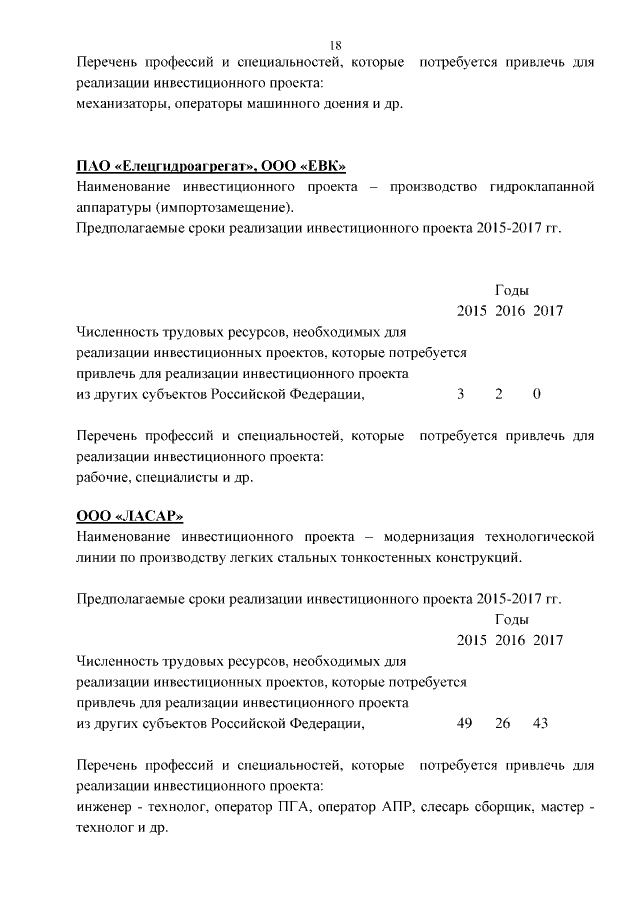 18

Перечень профессий и специальностей, которые потребуется привлечь для реализации инвестиционного проекта:
механизаторы, операторы машинного доения и др.

ПАО «Елецгидроагрегат», ООО «ЕВК»
Наименование инвестиционного проекта – производство гидроклапанной аппаратуры (импортозамещение).
Предполагаемые сроки реализации инвестиционного проекта 2015-2017 гг.

| | Годы | | |
|---|---|---|---|
| | 2015 | 2016 | 2017 |
| Численность трудовых ресурсов, необходимых для реализации инвестиционных проектов, которые потребуется привлечь для реализации инвестиционного проекта из других субъектов Российской Федерации, | 3 | 2 | 0 |

Перечень профессий и специальностей, которые потребуется привлечь для реализации инвестиционного проекта:
рабочие, специалисты и др.

ООО «ЛАСАР»
Наименование инвестиционного проекта – модернизация технологической линии по производству легких стальных тонкостенных конструкций.

Предполагаемые сроки реализации инвестиционного проекта 2015-2017 гг.

| | Годы | | |
|---|---|---|---|
| | 2015 | 2016 | 2017 |
| Численность трудовых ресурсов, необходимых для реализации инвестиционных проектов, которые потребуется привлечь для реализации инвестиционного проекта из других субъектов Российской Федерации, | 49 | 26 | 43 |

Перечень профессий и специальностей, которые потребуется привлечь для реализации инвестиционного проекта:
инженер - технолог, оператор ПГА, оператор АПР, слесарь сборщик, мастер - технолог и др.